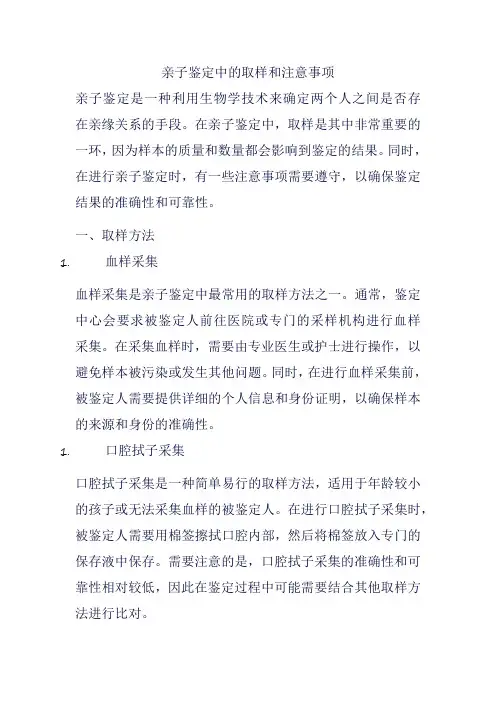 亲子鉴定中的取样和注意事项

亲子鉴定是一种利用生物学技术来确定两个人之间是否存在亲缘关系的手段。在亲子鉴定中，取样是其中非常重要的一环，因为样本的质量和数量都会影响到鉴定的结果。同时，在进行亲子鉴定时，有一些注意事项需要遵守，以确保鉴定结果的准确性和可靠性。

一、取样方法

1. 血样采集

血样采集是亲子鉴定中最常用的取样方法之一。通常，鉴定中心会要求被鉴定人前往医院或专门的采样机构进行血样采集。在采集血样时，需要由专业医生或护士进行操作，以避免样本被污染或发生其他问题。同时，在进行血样采集前，被鉴定人需要提供详细的个人信息和身份证明，以确保样本的来源和身份的准确性。

1. 口腔拭子采集

口腔拭子采集是一种简单易行的取样方法，适用于年龄较小的孩子或无法采集血样的被鉴定人。在进行口腔拭子采集时，被鉴定人需要用棉签擦拭口腔内部，然后将棉签放入专门的保存液中保存。需要注意的是，口腔拭子采集的准确性和可靠性相对较低，因此在鉴定过程中可能需要结合其他取样方法进行比对。